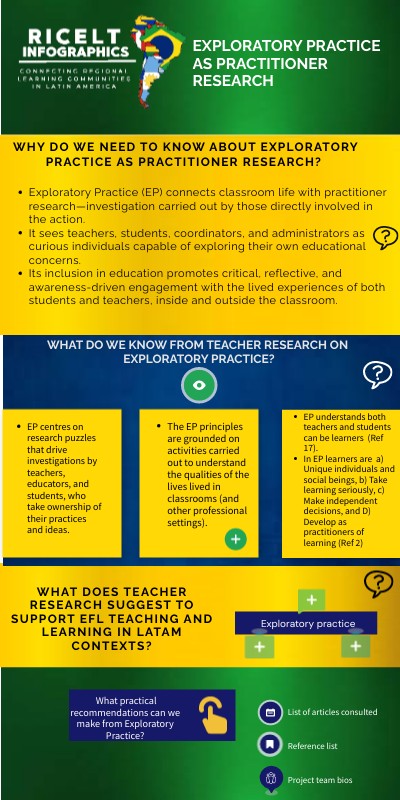 RICELT INFOGRAPHICS

CONNECTING REGIONAL LEARNING COMMUNITIES IN LATIN AMERICA

EXPLORATORY PRACTICE AS PRACTITIONER RESEARCH

WHY DO WE NEED TO KNOW ABOUT EXPLORATORY PRACTICE AS PRACTITIONER RESEARCH?

• Exploratory Practice (EP) connects classroom life with practitioner research—investigation carried out by those directly involved in the action.
• It sees teachers, students, coordinators, and administrators as curious individuals capable of exploring their own educational concerns.
• Its inclusion in education promotes critical, reflective, and awareness-driven engagement with the lived experiences of both students and teachers, inside and outside the classroom.

WHAT DO WE KNOW FROM TEACHER RESEARCH ON EXPLORATORY PRACTICE?

• EP centres on research puzzles that drive investigations by teachers, educators, and students, who take ownership of their practices and ideas.

• The EP principles are grounded on activities carried out to understand the qualities of the lives lived in classrooms (and other professional settings).

• EP understands both teachers and students can be learners (Ref 17).
• In EP learners are a) Unique individuals and social beings, b) Take learning seriously, c) Make independent decisions, and D) Develop as practitioners of learning (Ref 2)

WHAT DOES TEACHER RESEARCH SUGGEST TO SUPPORT EFL TEACHING AND LEARNING IN LATAM CONTEXTS?

Exploratory practice

What practical recommendations can we make from Exploratory Practice?

List of articles consulted

Reference list

Project team bios